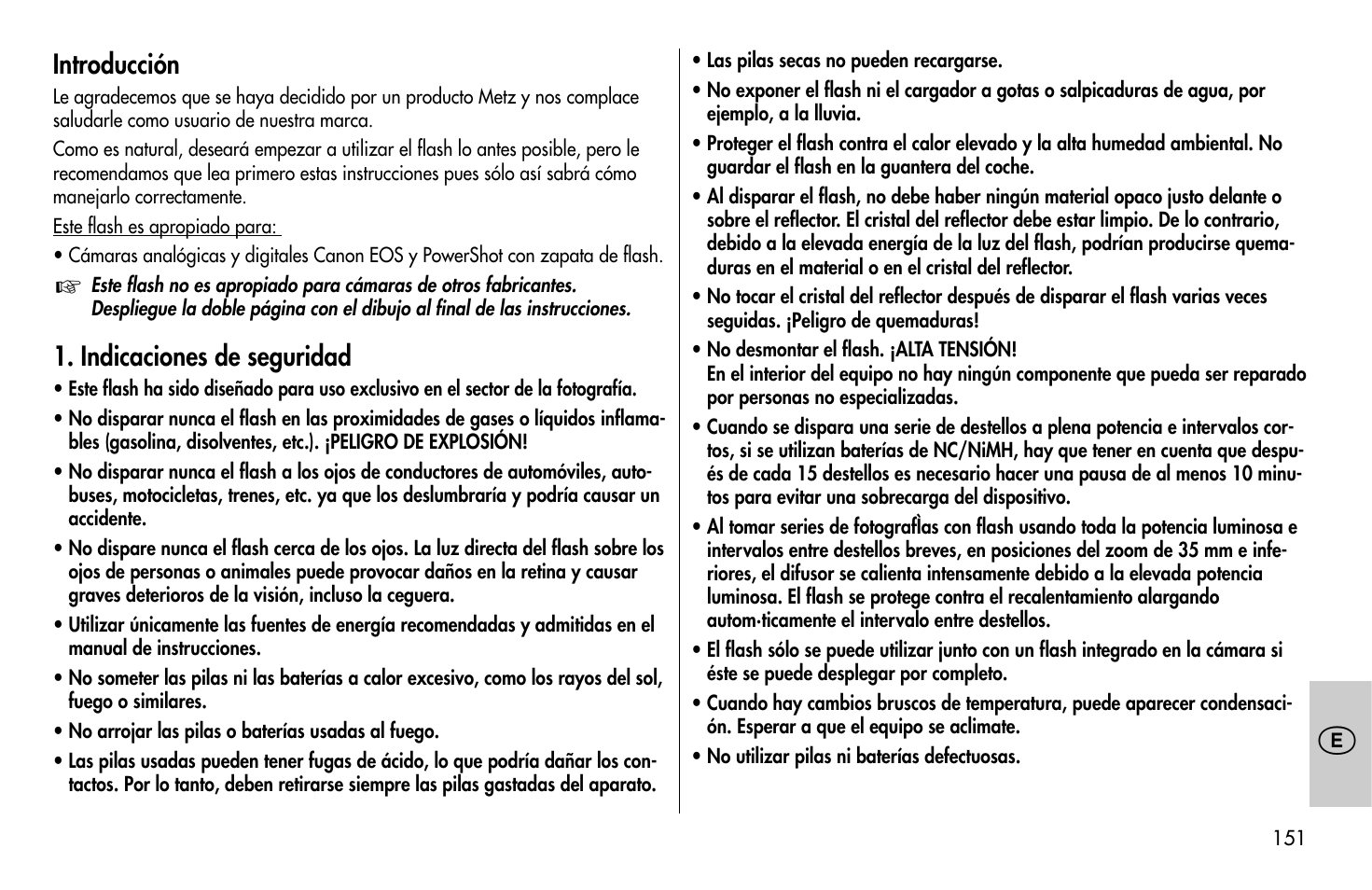 Introducción

Le agradecemos que se haya decidido por un producto Metz y nos complace saludarle como usuario de nuestra marca.

Como es natural, deseará empezar a utilizar el flash lo antes posible, pero le recomendamos que lea primero estas instrucciones pues sólo así sabrá cómo manejarlo correctamente.

Este flash es apropiado para:

• Cámaras analógicas y digitales Canon EOS y PowerShot con zapata de flash.

☞ Este flash no es apropiado para cámaras de otros fabricantes. Despliegue la doble página con el dibujo al final de las instrucciones.

1. Indicaciones de seguridad

• Este flash ha sido diseñado para uso exclusivo en el sector de la fotografía.

• No disparar nunca el flash en las proximidades de gases o líquidos inflamables (gasolina, disolventes, etc.). ¡PELIGRO DE EXPLOSIÓN!

• No disparar nunca el flash a los ojos de conductores de automóviles, autobuses, motocicletas, trenes, etc. ya que los deslumbraría y podría causar un accidente.

• No dispare nunca el flash cerca de los ojos. La luz directa del flash sobre los ojos de personas o animales puede provocar daños en la retina y causar graves deterioros de la visión, incluso la ceguera.

• Utilizar únicamente las fuentes de energía recomendadas y admitidas en el manual de instrucciones.

• No someter las pilas ni las baterías a calor excesivo, como los rayos del sol, fuego o similares.

• No arrojar las pilas o baterías usadas al fuego.

• Las pilas usadas pueden tener fugas de ácido, lo que podría dañar los contactos. Por lo tanto, deben retirarse siempre las pilas gastadas del aparato.

• Las pilas secas no pueden recargarse.

• No exponer el flash ni el cargador a gotas o salpicaduras de agua, por ejemplo, a la lluvia.

• Proteger el flash contra el calor elevado y la alta humedad ambiental. No guardar el flash en la guantera del coche.

• Al disparar el flash, no debe haber ningún material opaco justo delante o sobre el reflector. El cristal del reflector debe estar limpio. De lo contrario, debido a la elevada energía de la luz del flash, podrían producirse quemaduras en el material o en el cristal del reflector.

• No tocar el cristal del reflector después de disparar el flash varias veces seguidas. ¡Peligro de quemaduras!

• No desmontar el flash. ¡ALTA TENSIÓN!
En el interior del equipo no hay ningún componente que pueda ser reparado por personas no especializadas.

• Cuando se dispara una serie de destellos a plena potencia e intervalos cortos, si se utilizan baterías de NC/NiMH, hay que tener en cuenta que después de cada 15 destellos es necesario hacer una pausa de al menos 10 minutos para evitar una sobrecarga del dispositivo.

• Al tomar series de fotografÌas con flash usando toda la potencia luminosa e intervalos entre destellos breves, en posiciones del zoom de 35 mm e inferiores, el difusor se calienta intensamente debido a la elevada potencia luminosa. El flash se protege contra el recalentamiento alargando autom·ticamente el intervalo entre destellos.

• El flash sólo se puede utilizar junto con un flash integrado en la cámara si éste se puede desplegar por completo.

• Cuando hay cambios bruscos de temperatura, puede aparecer condensación. Esperar a que el equipo se aclimate.

• No utilizar pilas ni baterías defectuosas.

E

151